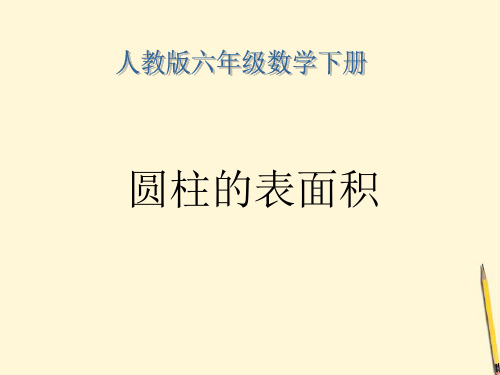 人教版六年级数学下册

圆柱的表面积